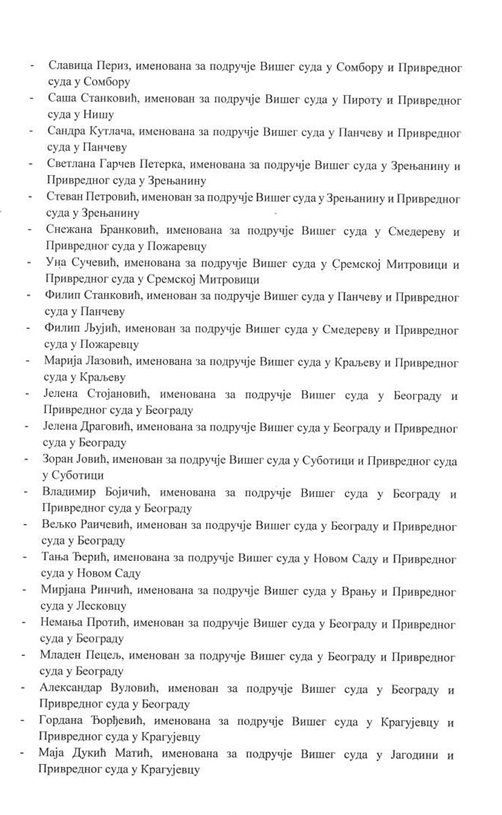 - Славица Периз, именована за подручје Вишег суда у Сомбору и Привредног суда у Сомбору
- Саша Станковић, именован за подручје Вишег суда у Пироту и Привредног суда у Нишу
- Сандра Кутлача, именована за подручје Вишег суда у Панчеву и Привредног суда у Панчеву
- Светлана Гарчев Петерка, именована за подручје Вишег суда у Зрењанину и Привредног суда у Зрењанину
- Стеван Петровић, именован за подручје Вишег суда у Зрењанину и Привредног суда у Зрењанину
- Снежана Бранковић, именована за подручје Вишег суда у Смедереву и Привредног суда у Пожаревцу
- Уна Сучевић, именована за подручје Вишег суда у Сремској Митровици и Привредног суда у Сремској Митровици
- Филип Станковић, именован за подручје Вишег суда у Панчеву и Привредног суда у Панчеву
- Филип Љујић, именован за подручје Вишег суда у Смедереву и Привредног суда у Пожаревцу
- Марија Лазовић, именована за подручје Вишег суда у Краљеву и Привредног суда у Краљеву
- Јелена Стојановић, именована за подручје Вишег суда у Београду и Привредног суда у Београду
- Јелена Драговић, именована за подручје Вишег суда у Београду и Привредног суда у Београду
- Зоран Јовић, именован за подручје Вишег суда у Суботици и Привредног суда у Суботици
- Владимир Бојичић, именована за подручје Вишег суда у Београду и Привредног суда у Београду
- Вељко Раичевић, именован за подручје Вишег суда у Београду и Привредног суда у Београду
- Тања Ђерић, именована за подручје Вишег суда у Новом Саду и Привредног суда у Новом Саду
- Мирјана Ринчић, именована за подручје Вишег суда у Врању и Привредног суда у Лесковцу
- Немања Протић, именован за подручје Вишег суда у Београду и Привредног суда у Београду
- Младен Пецељ, именован за подручје Вишег суда у Београду и Привредног суда у Београду
- Александар Вуловић, именован за подручје Вишег суда у Београду и Привредног суда у Београду
- Гордана Ђорђевић, именована за подручје Вишег суда у Крагујевцу и Привредног суда у Крагујевцу
- Маја Дукић Матић, именована за подручје Вишег суда у Јагодини и Привредног суда у Крагујевцу